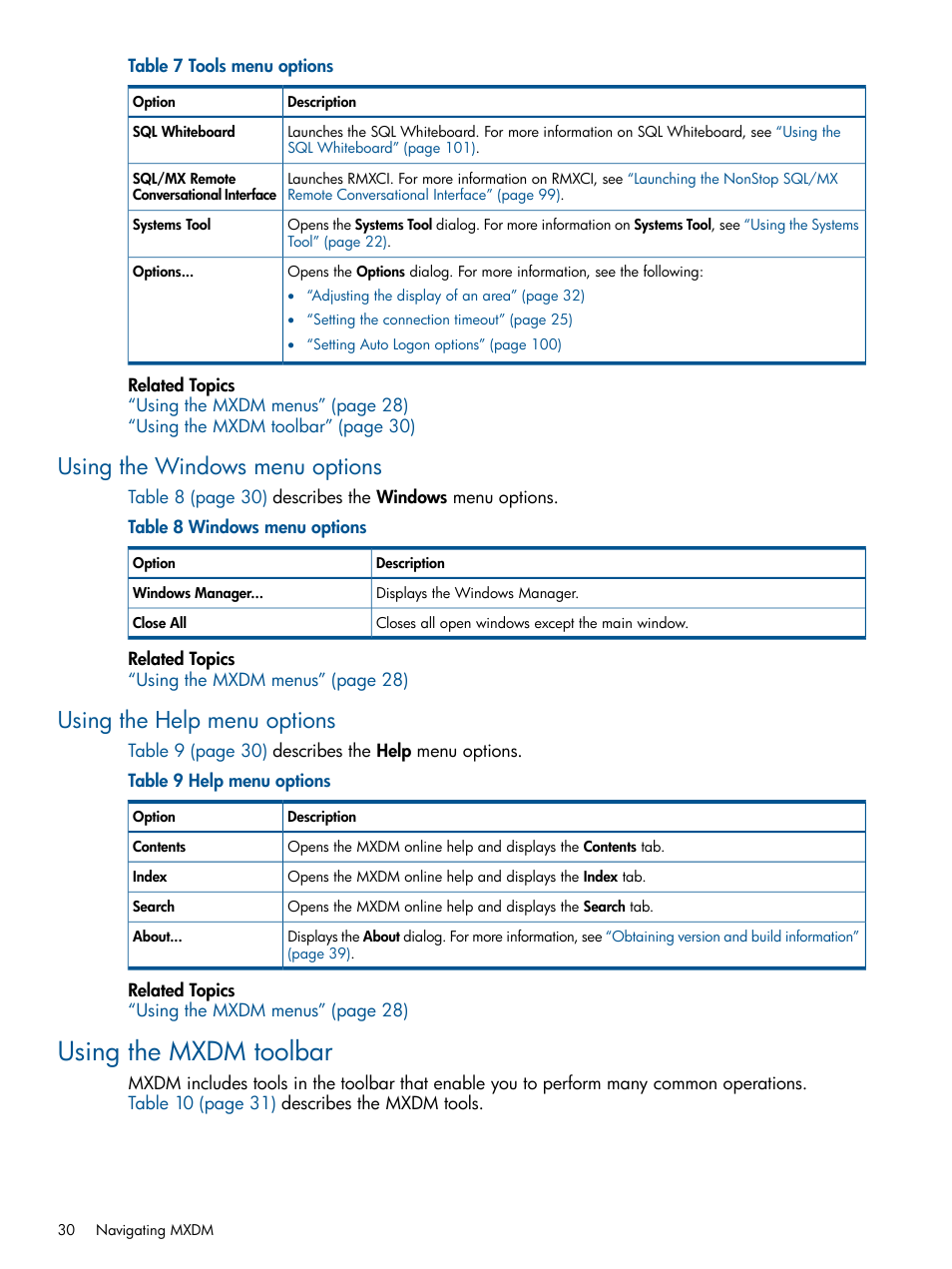 Table 7 Tools menu options

| Option | Description |
|---|---|
| SQL Whiteboard | Launches the SQL Whiteboard. For more information on SQL Whiteboard, see "Using the SQL Whiteboard" (page 101). |
| SQL/MX Remote Conversational Interface | Launches RMXCI. For more information on RMXCI, see "Launching the NonStop SQL/MX Remote Conversational Interface" (page 99). |
| Systems Tool | Opens the Systems Tool dialog. For more information on Systems Tool, see "Using the Systems Tool" (page 22). |
| Options... | Opens the Options dialog. For more information, see the following: • "Adjusting the display of an area" (page 32) • "Setting the connection timeout" (page 25) • "Setting Auto Logon options" (page 100) |

Related Topics
"Using the MXDM menus" (page 28)
"Using the MXDM toolbar" (page 30)

Using the Windows menu options

Table 8 (page 30) describes the Windows menu options.

Table 8 Windows menu options

| Option | Description |
|---|---|
| Windows Manager... | Displays the Windows Manager. |
| Close All | Closes all open windows except the main window. |

Related Topics
"Using the MXDM menus" (page 28)

Using the Help menu options

Table 9 (page 30) describes the Help menu options.

Table 9 Help menu options

| Option | Description |
|---|---|
| Contents | Opens the MXDM online help and displays the Contents tab. |
| Index | Opens the MXDM online help and displays the Index tab. |
| Search | Opens the MXDM online help and displays the Search tab. |
| About... | Displays the About dialog. For more information, see "Obtaining version and build information" (page 39). |

Related Topics
"Using the MXDM menus" (page 28)

Using the MXDM toolbar

MXDM includes tools in the toolbar that enable you to perform many common operations. Table 10 (page 31) describes the MXDM tools.

30 Navigating MXDM